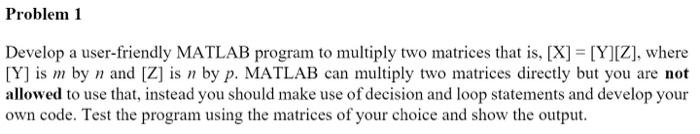 Problem 1

Develop a user-friendly MATLAB program to multiply two matrices that is, [X] = [Y][Z], where [Y] is $m$ by $n$ and [Z] is $n$ by $p$. MATLAB can multiply two matrices directly but you are not allowed to use that, instead you should make use of decision and loop statements and develop your own code. Test the program using the matrices of your choice and show the output.